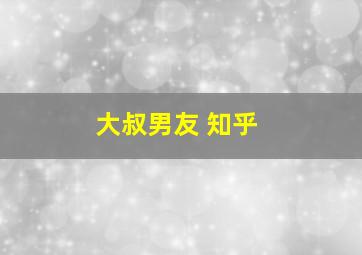 大叔男友 知乎